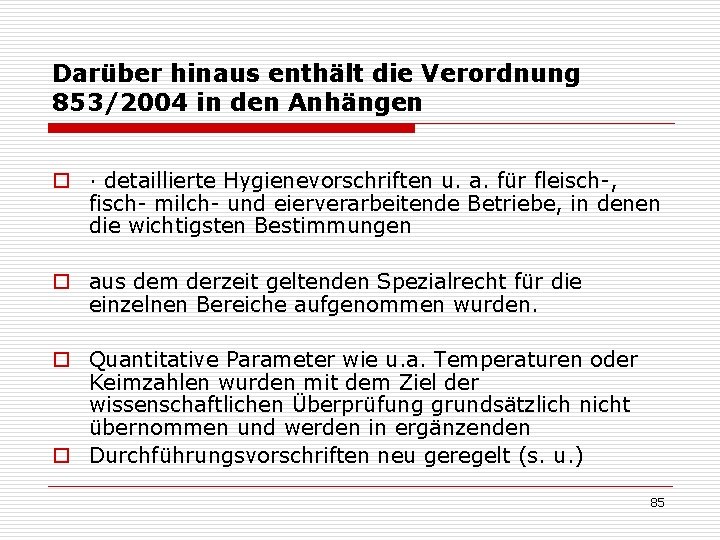 Darüber hinaus enthält die Verordnung 853/2004 in den Anhängen

· detaillierte Hygienevorschriften u. a. für fleisch-, fisch- milch- und eierverarbeitende Betriebe, in denen die wichtigsten Bestimmungen

aus dem derzeit geltenden Spezialrecht für die einzelnen Bereiche aufgenommen wurden.

Quantitative Parameter wie u.a. Temperaturen oder Keimzahlen wurden mit dem Ziel der wissenschaftlichen Überprüfung grundsätzlich nicht übernommen und werden in ergänzenden

Durchführungsvorschriften neu geregelt (s. u.)

85